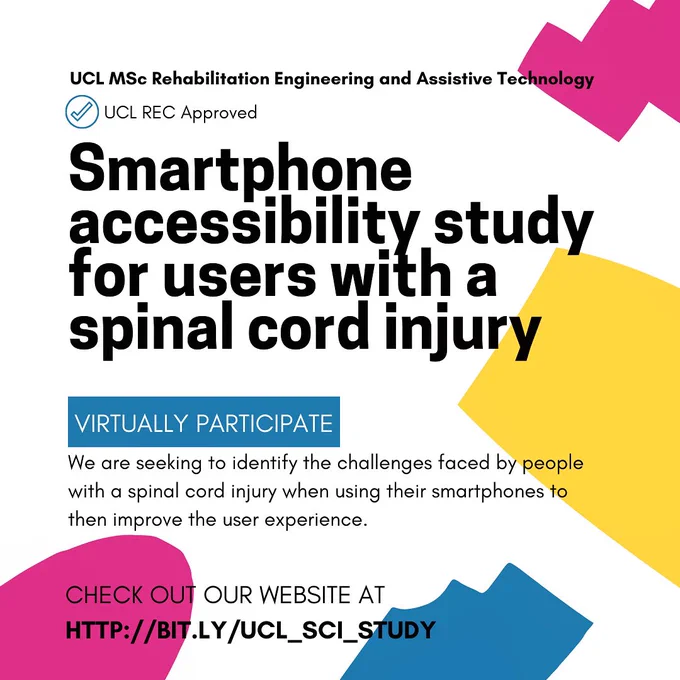 UCL MSc Rehabilitation Engineering and Assistive Technology

UCL REC Approved

Smartphone accessibility study for users with a spinal cord injury

VIRTUALLY PARTICIPATE

We are seeking to identify the challenges faced by people with a spinal cord injury when using their smartphones to then improve the user experience.

CHECK OUT OUR WEBSITE AT

HTTP://BIT.LY/UCL_SCI_STUDY